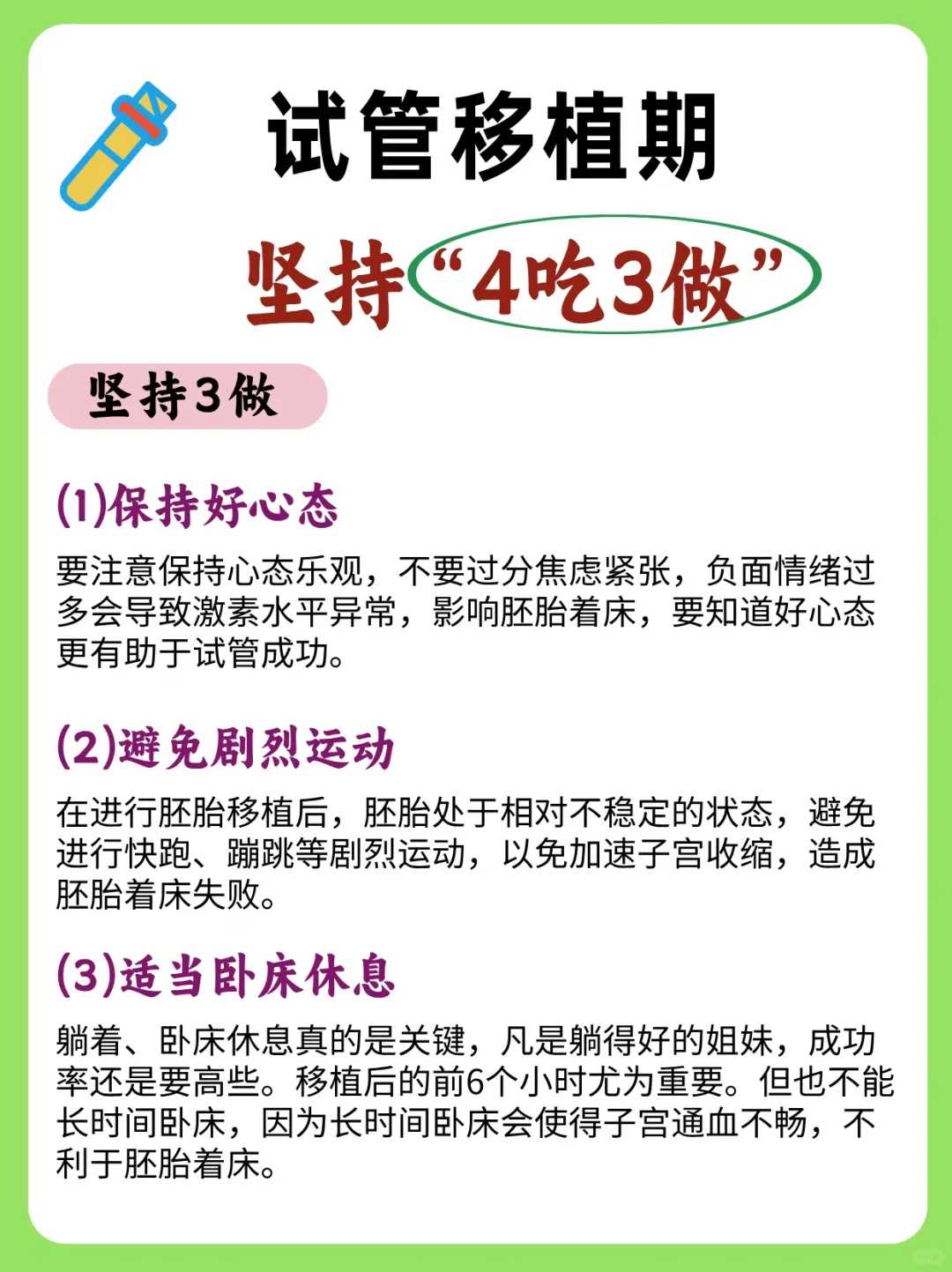 试管移植期

坚持“4吃3做”

坚持3做

(1)保持好心态

要注意保持心态乐观，不要过分焦虑紧张，负面情绪过多会导致激素水平异常，影响胚胎着床，要知道好心态更有助于试管成功。

(2)避免剧烈运动

在进行胚胎移植后，胚胎处于相对不稳定的状态，避免进行快跑、蹦跳等剧烈运动，以免加速子宫收缩，造成胚胎着床失败。

(3)适当卧床休息

躺着、卧床休息真的是关键，凡是躺得好的姐妹，成功率还是要高些。移植后的前6个小时尤为重要。但也不能长时间卧床，因为长时间卧床会使得子宫通血不畅，不利于胚胎着床。